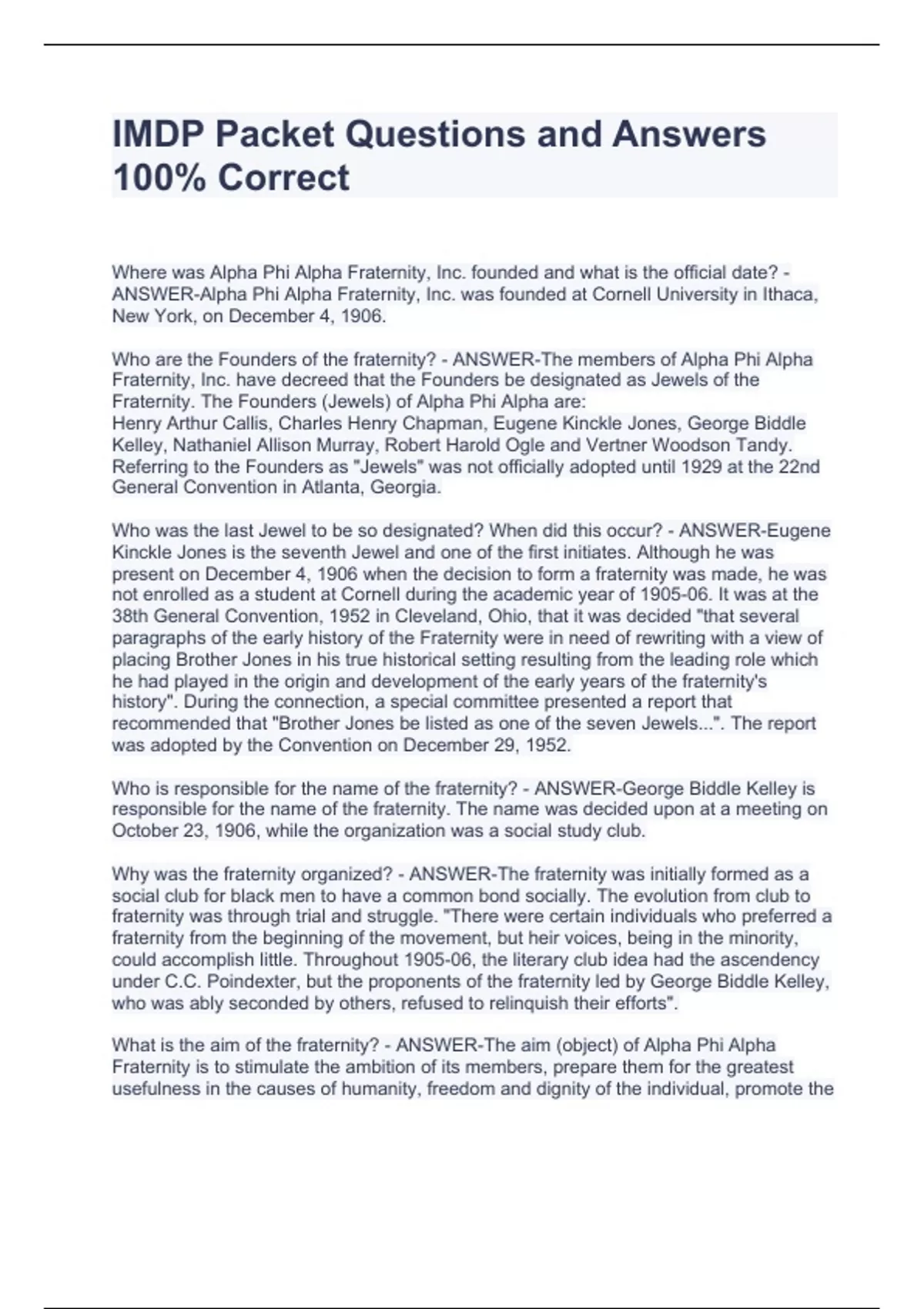 IMDP Packet Questions and Answers 100% Correct

Where was Alpha Phi Alpha Fraternity, Inc. founded and what is the official date? - ANSWER-Alpha Phi Alpha Fraternity, Inc. was founded at Cornell University in Ithaca, New York, on December 4, 1906.

Who are the Founders of the fraternity? - ANSWER-The members of Alpha Phi Alpha Fraternity, Inc. have decreed that the Founders be designated as Jewels of the Fraternity. The Founders (Jewels) of Alpha Phi Alpha are:
Henry Arthur Callis, Charles Henry Chapman, Eugene Kinckle Jones, George Biddle Kelley, Nathaniel Allison Murray, Robert Harold Ogle and Vertner Woodson Tandy. Referring to the Founders as "Jewels" was not officially adopted until 1929 at the 22nd General Convention in Atlanta, Georgia.

Who was the last Jewel to be so designated? When did this occur? - ANSWER-Eugene Kinckle Jones is the seventh Jewel and one of the first initiates. Although he was present on December 4, 1906 when the decision to form a fraternity was made, he was not enrolled as a student at Cornell during the academic year of 1905-06. It was at the 38th General Convention, 1952 in Cleveland, Ohio, that it was decided "that several paragraphs of the early history of the Fraternity were in need of rewriting with a view of placing Brother Jones in his true historical setting resulting from the leading role which he had played in the origin and development of the early years of the fraternity's history". During the connection, a special committee presented a report that recommended that "Brother Jones be listed as one of the seven Jewels...". The report was adopted by the Convention on December 29, 1952.

Who is responsible for the name of the fraternity? - ANSWER-George Biddle Kelley is responsible for the name of the fraternity. The name was decided upon at a meeting on October 23, 1906, while the organization was a social study club.

Why was the fraternity organized? - ANSWER-The fraternity was initially formed as a social club for black men to have a common bond socially. The evolution from club to fraternity was through trial and struggle. "There were certain individuals who preferred a fraternity from the beginning of the movement, but heir voices, being in the minority, could accomplish little. Throughout 1905-06, the literary club idea had the ascendency under C.C. Poindexter, but the proponents of the fraternity led by George Biddle Kelley, who was ably seconded by others, refused to relinquish their efforts".

What is the aim of the fraternity? - ANSWER-The aim (object) of Alpha Phi Alpha Fraternity is to stimulate the ambition of its members, prepare them for the greatest usefulness in the causes of humanity, freedom and dignity of the individual, promote the